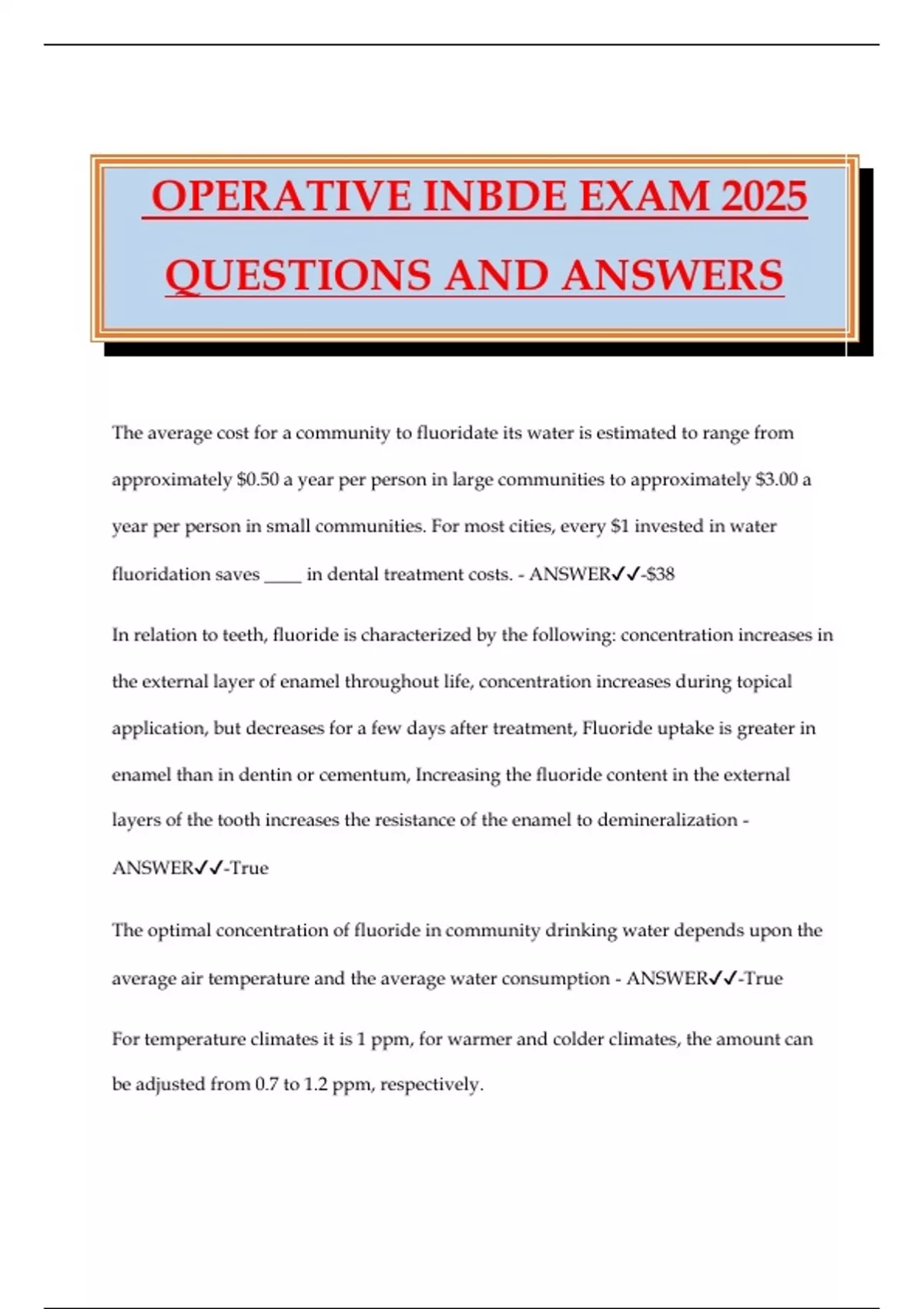 OPERATIVE INBDE EXAM 2025 QUESTIONS AND ANSWERS

The average cost for a community to fluoridate its water is estimated to range from approximately \$0.50 a year per person in large communities to approximately \$3.00 a year per person in small communities. For most cities, every \$1 invested in water fluoridation saves ____ in dental treatment costs. - ANSWER✓✓-\$38

In relation to teeth, fluoride is characterized by the following: concentration increases in the external layer of enamel throughout life, concentration increases during topical application, but decreases for a few days after treatment, Fluoride uptake is greater in enamel than in dentin or cementum, Increasing the fluoride content in the external layers of the tooth increases the resistance of the enamel to demineralization - ANSWER✓✓-True

The optimal concentration of fluoride in community drinking water depends upon the average air temperature and the average water consumption - ANSWER✓✓-True

For temperature climates it is 1 ppm, for warmer and colder climates, the amount can be adjusted from 0.7 to 1.2 ppm, respectively.